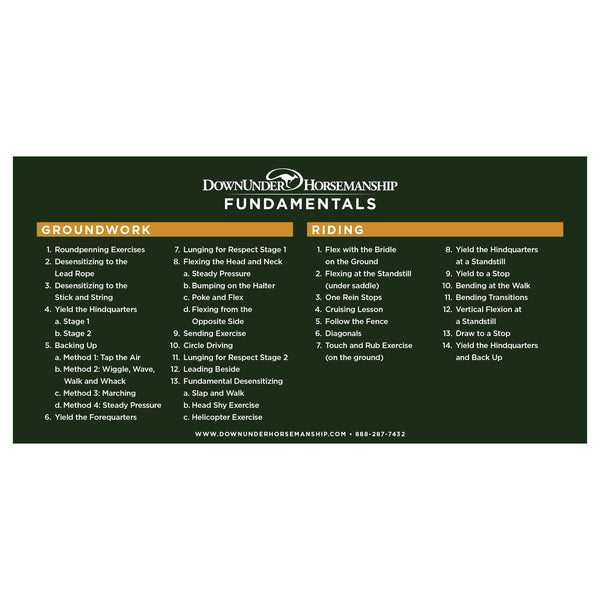 DOWNUNDER HORSEMANSHIP
FUNDAMENTALS

GROUNDWORK

1. Roundpenning Exercises
2. Desensitizing to the Lead Rope
3. Desensitizing to the Stick and String
4. Yield the Hindquarters
a. Stage 1
b. Stage 2
5. Backing Up
a. Method 1: Tap the Air
b. Method 2: Wiggle, Wave, Walk and Whack
c. Method 3: Marching
d. Method 4: Steady Pressure
6. Yield the Forequarters

7. Lunging for Respect Stage 1
8. Flexing the Head and Neck
a. Steady Pressure
b. Bumping on the Halter
c. Poke and Flex
d. Flexing from the Opposite Side
9. Sending Exercise
10. Circle Driving
11. Lunging for Respect Stage 2
12. Leading Beside
13. Fundamental Desensitizing
a. Slap and Walk
b. Head Shy Exercise
c. Helicopter Exercise

RIDING

1. Flex with the Bridle on the Ground
2. Flexing at the Standstill (under saddle)
3. One Rein Stops
4. Cruising Lesson
5. Follow the Fence
6. Diagonals
7. Touch and Rub Exercise (on the ground)

8. Yield the Hindquarters at a Standstill
9. Yield to a Stop
10. Bending at the Walk
11. Bending Transitions
12. Vertical Flexion at a Standstill
13. Draw to a Stop
14. Yield the Hindquarters and Back Up

WWW.DOWNUNDERHORSEMANSHIP.COM • 888-287-7432